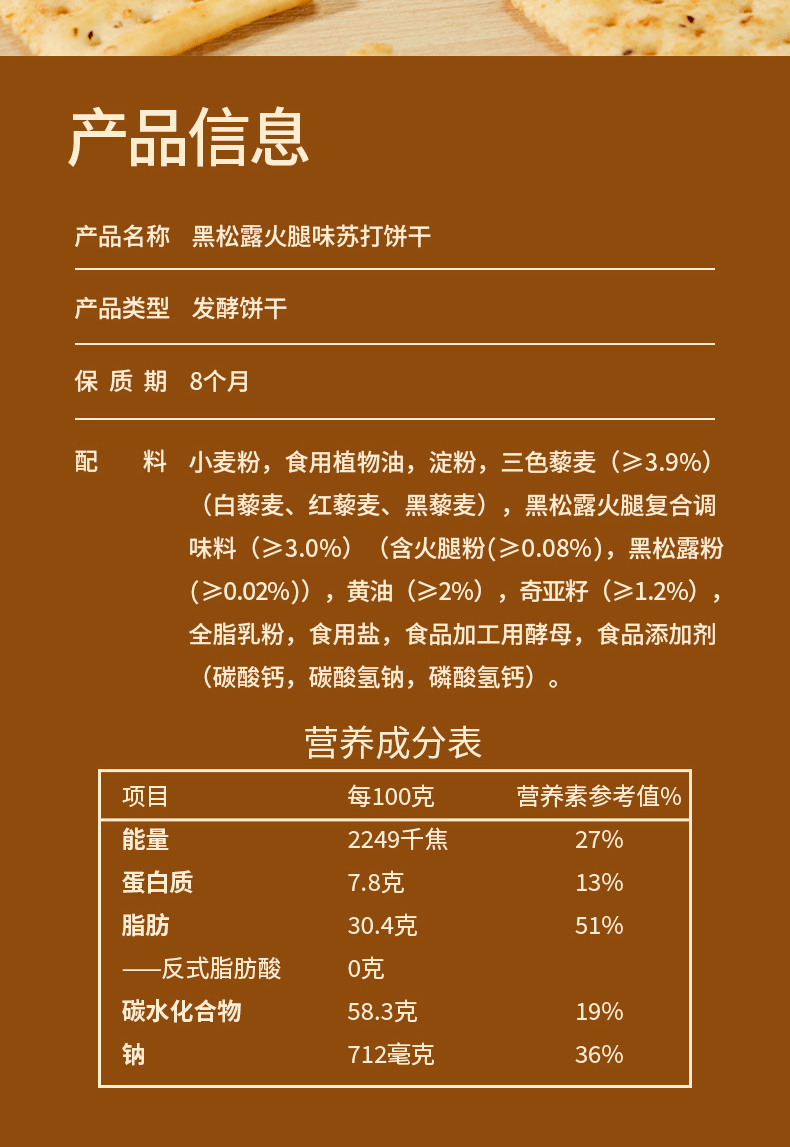 产品信息

产品名称　黑松露火腿味苏打饼干

产品类型　发酵饼干

保 质 期　8个月

配　　料　小麦粉，食用植物油，淀粉，三色藜麦（≥3.9%）（白藜麦、红藜麦、黑藜麦），黑松露火腿复合调味料（≥3.0%）（含火腿粉(≥0.08%)，黑松露粉(≥0.02%)），黄油（≥2%），奇亚籽（≥1.2%），全脂乳粉，食用盐，食品加工用酵母，食品添加剂（碳酸钙，碳酸氢钠，磷酸氢钙）。

营养成分表

| 项目 | 每100克 | 营养素参考值% |
|---|---|---|
| 能量 | 2249千焦 | 27% |
| 蛋白质 | 7.8克 | 13% |
| 脂肪 | 30.4克 | 51% |
| ——反式脂肪酸 | 0克 | |
| 碳水化合物 | 58.3克 | 19% |
| 钠 | 712毫克 | 36% |